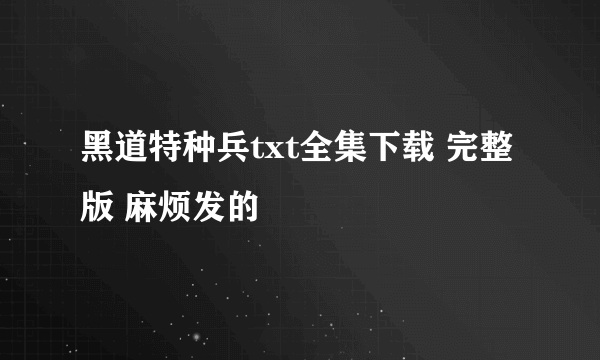 黑道特种兵txt全集下载 完整版 麻烦发的